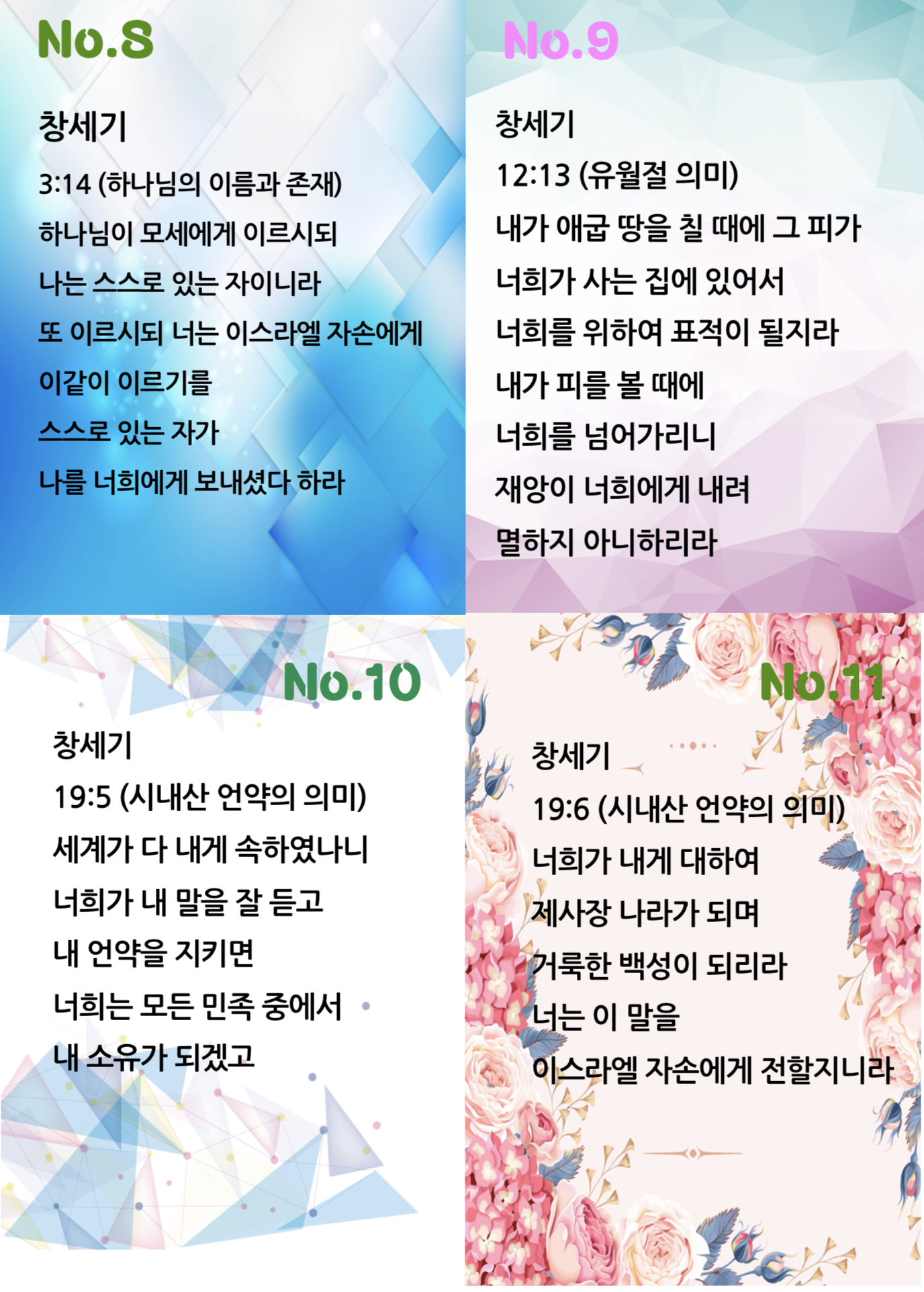 No.8

창세기

3:14 (하나님의 이름과 존재)

하나님이 모세에게 이르시되

나는 스스로 있는 자이니라

또 이르시되 너는 이스라엘 자손에게

이같이 이르기를

스스로 있는 자가

나를 너희에게 보내셨다 하라

No.9

창세기

12:13 (유월절 의미)

내가 애굽 땅을 칠 때에 그 피가

너희가 사는 집에 있어서

너희를 위하여 표적이 될지라

내가 피를 볼 때에

너희를 넘어가리니

재앙이 너희에게 내려

멸하지 아니하리라

No.10

창세기

19:5 (시내산 언약의 의미)

세계가 다 내게 속하였나니

너희가 내 말을 잘 듣고

내 언약을 지키면

너희는 모든 민족 중에서

내 소유가 되겠고

No.11

창세기

19:6 (시내산 언약의 의미)

너희가 내게 대하여

제사장 나라가 되며

거룩한 백성이 되리라

너는 이 말을

이스라엘 자손에게 전할지니라